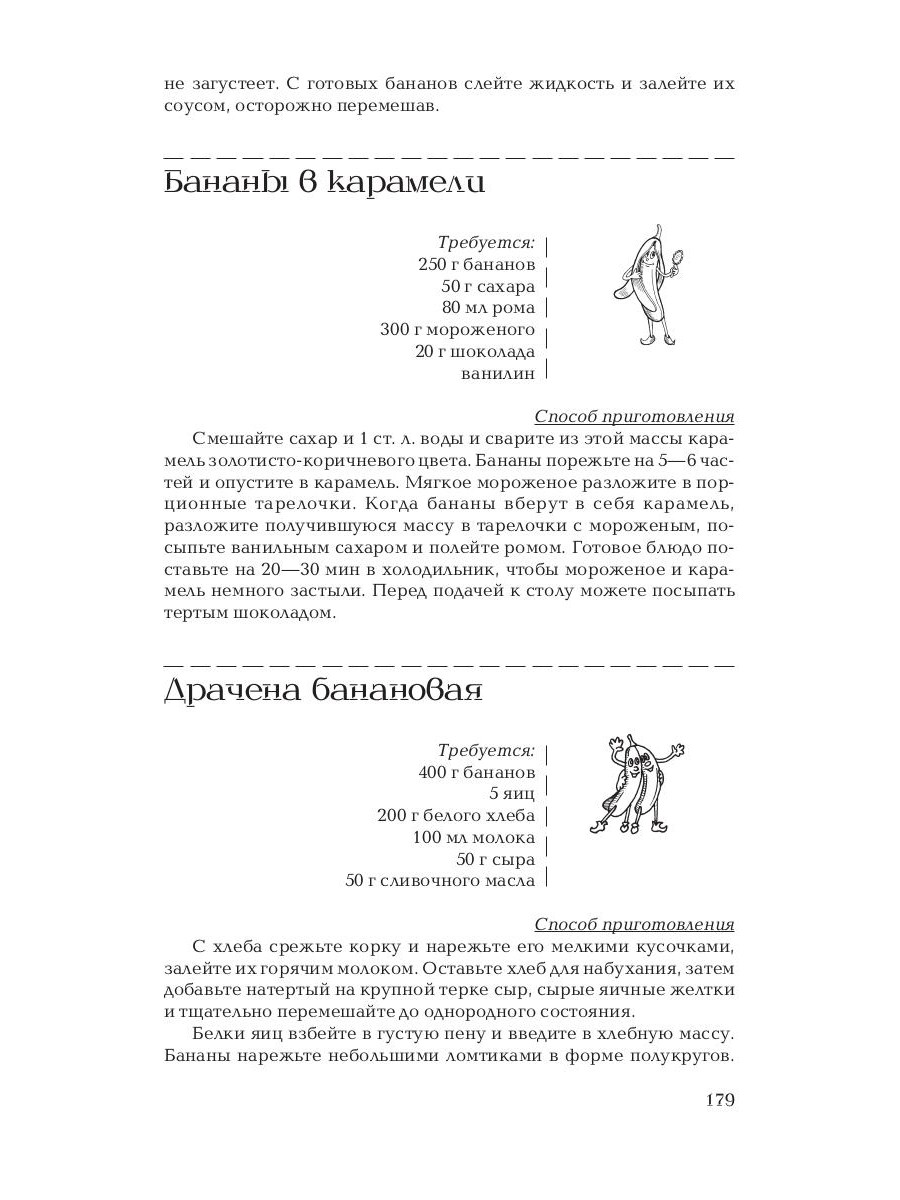 не загустеет. С готовых бананов слейте жидкость и залейте их соусом, осторожно перемешав.

Бананы в карамели

Требуется:
250 г бананов
50 г сахара
80 мл рома
300 г мороженого
20 г шоколада
ванилин

Способ приготовления
Смешайте сахар и 1 ст. л. воды и сварите из этой массы карамель золотисто-коричневого цвета. Бананы порежьте на 5—6 частей и опустите в карамель. Мягкое мороженое разложите в порционные тарелочки. Когда бананы вберут в себя карамель, разложите получившуюся массу в тарелочки с мороженым, посыпьте ванильным сахаром и полейте ромом. Готовое блюдо поставьте на 20—30 мин в холодильник, чтобы мороженое и карамель немного застыли. Перед подачей к столу можете посыпать тертым шоколадом.

Драчена банановая

Требуется:
400 г бананов
5 яиц
200 г белого хлеба
100 мл молока
50 г сыра
50 г сливочного масла

Способ приготовления
С хлеба срежьте корку и нарежьте его мелкими кусочками, залейте их горячим молоком. Оставьте хлеб для набухания, затем добавьте натертый на крупной терке сыр, сырые яичные желтки и тщательно перемешайте до однородного состояния.
Белки яиц взбейте в густую пену и введите в хлебную массу. Бананы нарежьте небольшими ломтиками в форме полукругов.

179